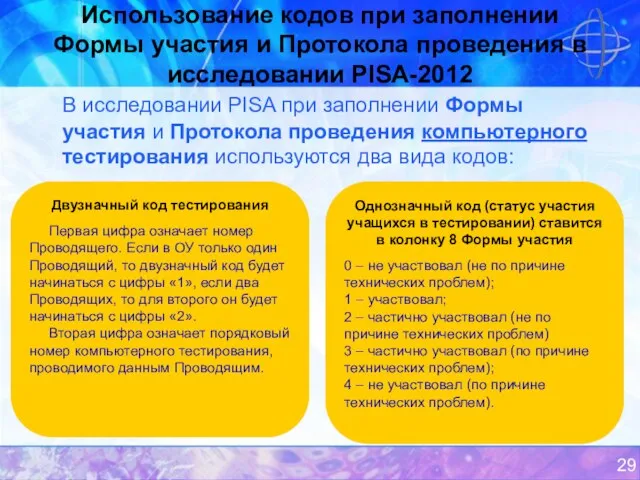 Использование кодов при заполнении Формы участия и Протокола проведения в исследовании PISA-2012

В исследовании PISA при заполнении Формы участия и Протокола проведения компьютерного тестирования используются два вида кодов:

Двузначный код тестирования

Первая цифра означает номер Проводящего. Если в ОУ только один Проводящий, то двузначный код будет начинаться с цифры «1», если два Проводящих, то для второго он будет начинаться с цифры «2».

Вторая цифра означает порядковый номер компьютерного тестирования, проводимого данным Проводящим.

Однозначный код (статус участия учащихся в тестировании) ставится в колонку 8 Формы участия

0 – не участвовал (не по причине технических проблем);
1 – участвовал;
2 – частично участвовал (не по причине технических проблем)
3 – частично участвовал (по причине технических проблем);
4 – не участвовал (по причине технических проблем).

29